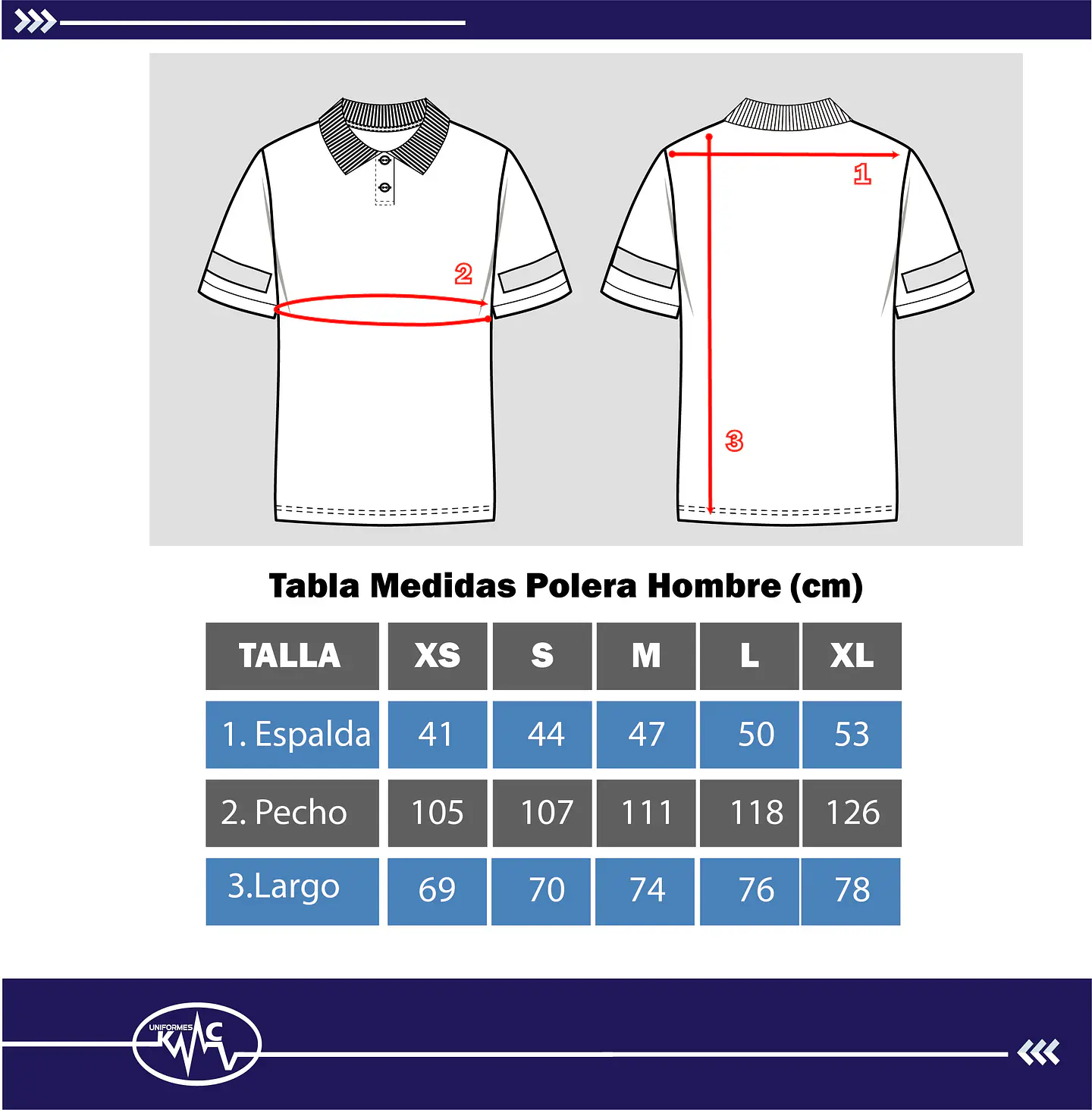 2

1

3

Tabla Medidas Polera Hombre (cm)

| TALLA | XS | S | M | L | XL |
|---|---|---|---|---|---|
| 1. Espalda | 41 | 44 | 47 | 50 | 53 |
| 2. Pecho | 105 | 107 | 111 | 118 | 126 |
| 3.Largo | 69 | 70 | 74 | 76 | 78 |

UNIFORMES KMC